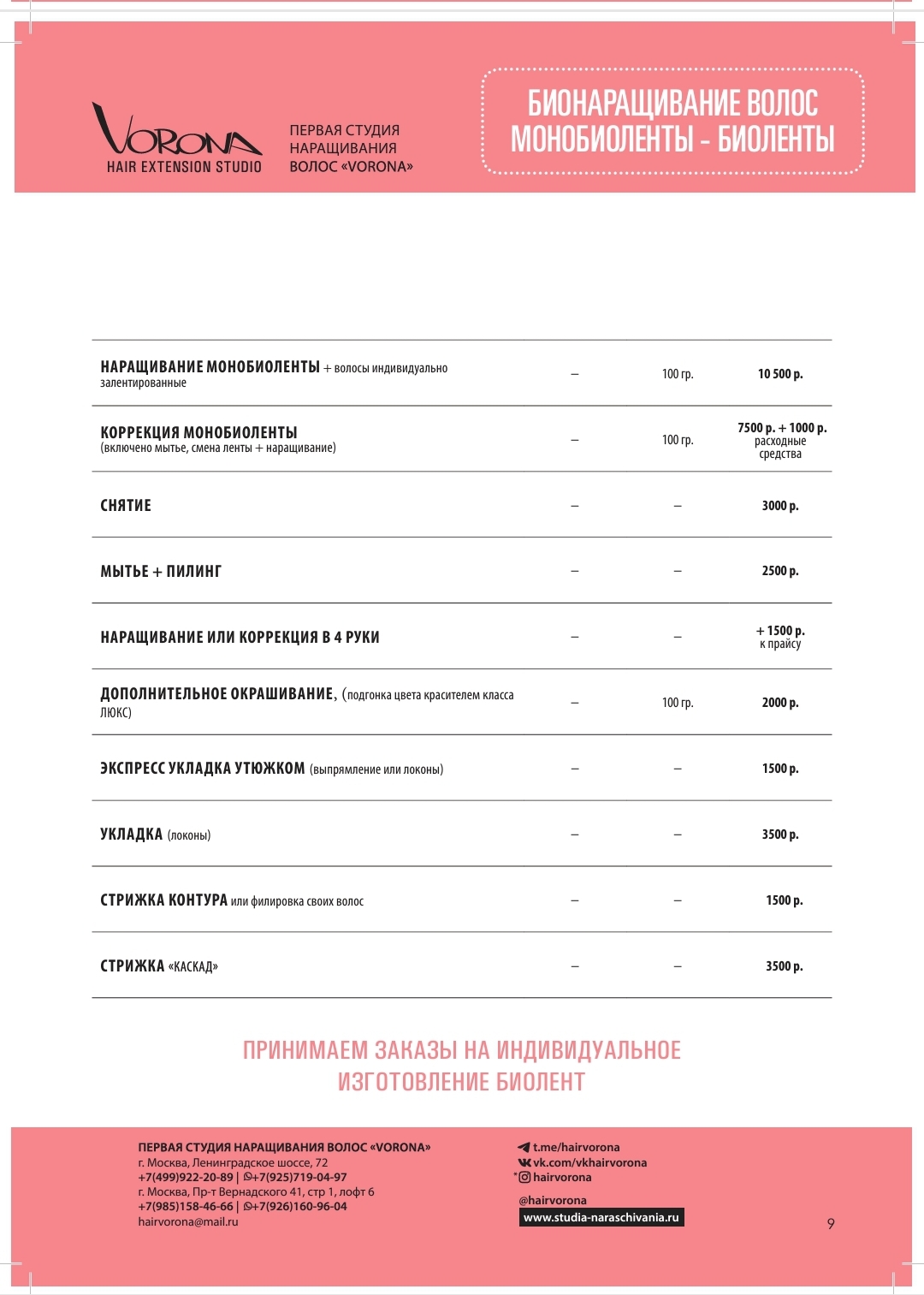 VORONA
HAIR EXTENSION STUDIO

ПЕРВАЯ СТУДИЯ НАРАЩИВАНИЯ ВОЛОС «VORONA»

БИОНАРАЩИВАНИЕ ВОЛОС МОНОБИОЛЕНТЫ - БИОЛЕНТЫ

| | | | |
|---|---|---|---|
| НАРАЩИВАНИЕ МОНОБИОЛЕНТЫ + волосы индивидуально залентированные | – | 100 гр. | 10 500 р. |
| КОРРЕКЦИЯ МОНОБИОЛЕНТЫ (включено мытье, смена ленты + наращивание) | – | 100 гр. | 7500 р. + 1000 р. расходные средства |
| СНЯТИЕ | – | – | 3000 р. |
| МЫТЬЕ + ПИЛИНГ | – | – | 2500 р. |
| НАРАЩИВАНИЕ ИЛИ КОРРЕКЦИЯ В 4 РУКИ | – | – | + 1500 р. к прайсу |
| ДОПОЛНИТЕЛЬНОЕ ОКРАШИВАНИЕ, (подгонка цвета красителем класса ЛЮКС) | – | 100 гр. | 2000 р. |
| ЭКСПРЕСС УКЛАДКА УТЮЖКОМ (выпрямление или локоны) | – | – | 1500 р. |
| УКЛАДКА (локоны) | – | – | 3500 р. |
| СТРИЖКА КОНТУРА или филировка своих волос | – | – | 1500 р. |
| СТРИЖКА «КАСКАД» | – | – | 3500 р. |

ПРИНИМАЕМ ЗАКАЗЫ НА ИНДИВИДУАЛЬНОЕ ИЗГОТОВЛЕНИЕ БИОЛЕНТ

ПЕРВАЯ СТУДИЯ НАРАЩИВАНИЯ ВОЛОС «VORONA»
г. Москва, Ленинградское шоссе, 72
+7(499)922-20-89 | +7(925)719-04-97
г. Москва, Пр-т Вернадского 41, стр 1, лофт 6
+7(985)158-46-66 | +7(926)160-96-04
hairvorona@mail.ru

t.me/hairvorona
vk.com/vkhairvorona
*hairvorona
@hairvorona
www.studia-naraschivania.ru

9